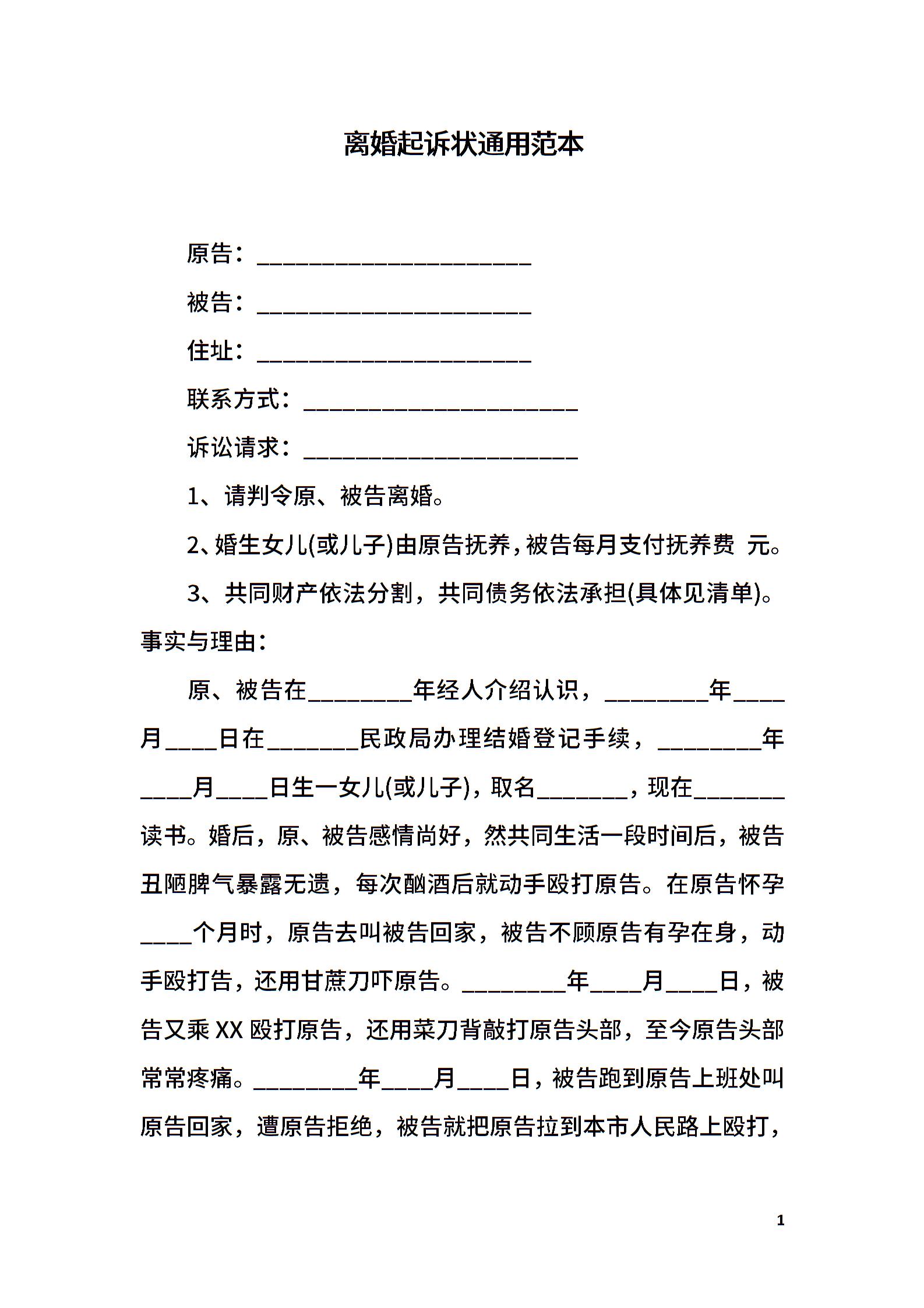 离婚起诉状通用范本

原告：______________________

被告：______________________

住址：______________________

联系方式：______________________

诉讼请求：______________________

1、请判令原、被告离婚。

2、婚生女儿(或儿子)由原告抚养，被告每月支付抚养费 元。

3、共同财产依法分割，共同债务依法承担(具体见清单)。

事实与理由：

原、被告在________年经人介绍认识，________年____月____日在_______民政局办理结婚登记手续，________年____月____日生一女儿(或儿子)，取名_______，现在_______读书。婚后，原、被告感情尚好，然共同生活一段时间后，被告丑陋脾气暴露无遗，每次酗酒后就动手殴打原告。在原告怀孕____个月时，原告去叫被告回家，被告不顾原告有孕在身，动手殴打告，还用甘蔗刀吓原告。________年____月____日，被告又乘XX殴打原告，还用菜刀背敲打原告头部，至今原告头部常常疼痛。________年____月____日，被告跑到原告上班处叫原告回家，遭原告拒绝，被告就把原告拉到本市人民路上殴打，

1